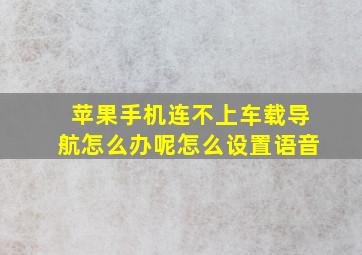 苹果手机连不上车载导航怎么办呢怎么设置语音